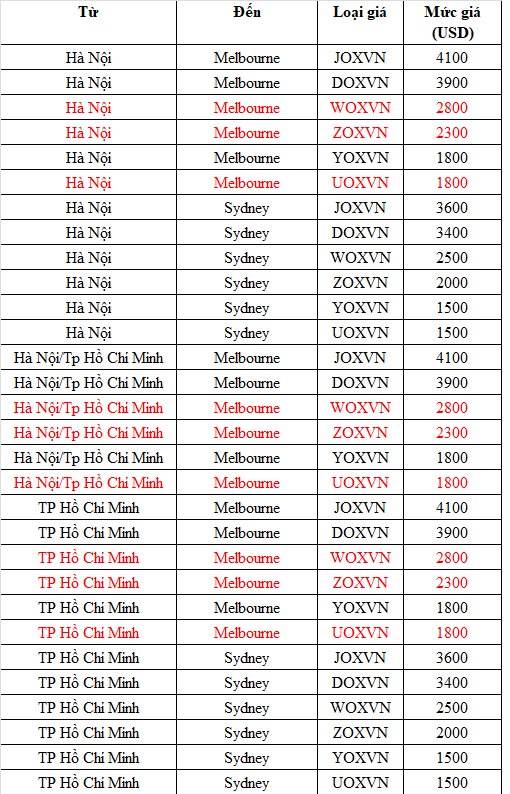 | Từ | Đến | Loại giá | Mức giá (USD) |
|---|---|---|---|
| Hà Nội | Melbourne | JOXVN | 4100 |
| Hà Nội | Melbourne | DOXVN | 3900 |
| Hà Nội | Melbourne | WOXVN | 2800 |
| Hà Nội | Melbourne | ZOXVN | 2300 |
| Hà Nội | Melbourne | YOXVN | 1800 |
| Hà Nội | Melbourne | UOXVN | 1800 |
| Hà Nội | Sydney | JOXVN | 3600 |
| Hà Nội | Sydney | DOXVN | 3400 |
| Hà Nội | Sydney | WOXVN | 2500 |
| Hà Nội | Sydney | ZOXVN | 2000 |
| Hà Nội | Sydney | YOXVN | 1500 |
| Hà Nội | Sydney | UOXVN | 1500 |
| Hà Nội/Tp Hồ Chí Minh | Melbourne | JOXVN | 4100 |
| Hà Nội/Tp Hồ Chí Minh | Melbourne | DOXVN | 3900 |
| Hà Nội/Tp Hồ Chí Minh | Melbourne | WOXVN | 2800 |
| Hà Nội/Tp Hồ Chí Minh | Melbourne | ZOXVN | 2300 |
| Hà Nội/Tp Hồ Chí Minh | Melbourne | YOXVN | 1800 |
| Hà Nội/Tp Hồ Chí Minh | Melbourne | UOXVN | 1800 |
| TP Hồ Chí Minh | Melbourne | JOXVN | 4100 |
| TP Hồ Chí Minh | Melbourne | DOXVN | 3900 |
| TP Hồ Chí Minh | Melbourne | WOXVN | 2800 |
| TP Hồ Chí Minh | Melbourne | ZOXVN | 2300 |
| TP Hồ Chí Minh | Melbourne | YOXVN | 1800 |
| TP Hồ Chí Minh | Melbourne | UOXVN | 1800 |
| TP Hồ Chí Minh | Sydney | JOXVN | 3600 |
| TP Hồ Chí Minh | Sydney | DOXVN | 3400 |
| TP Hồ Chí Minh | Sydney | WOXVN | 2500 |
| TP Hồ Chí Minh | Sydney | ZOXVN | 2000 |
| TP Hồ Chí Minh | Sydney | YOXVN | 1500 |
| TP Hồ Chí Minh | Sydney | UOXVN | 1500 |